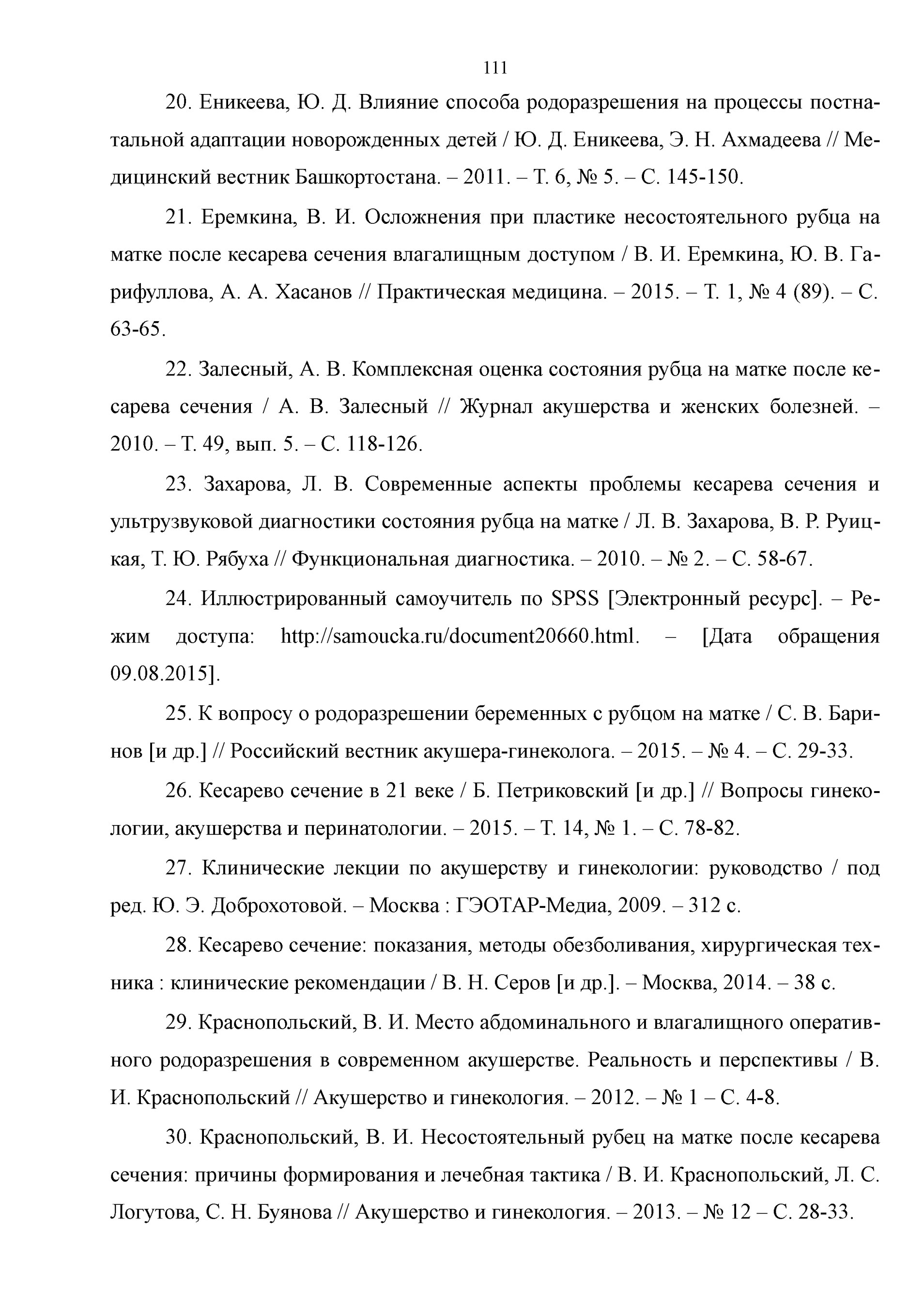 111

20. Еникеева, Ю. Д. Влияние способа родоразрешения на процессы постнатальной адаптации новорожденных детей / Ю. Д. Еникеева, Э. Н. Ахмадеева // Медицинский вестник Башкортостана. – 2011. – Т. 6, № 5. – С. 145-150.

21. Еремкина, В. И. Осложнения при пластике несостоятельного рубца на матке после кесарева сечения влагалищным доступом / В. И. Еремкина, Ю. В. Гарифуллова, А. А. Хасанов // Практическая медицина. – 2015. – Т. 1, № 4 (89). – С. 63-65.

22. Залесный, А. В. Комплексная оценка состояния рубца на матке после кесарева сечения / А. В. Залесный // Журнал акушерства и женских болезней. – 2010. – Т. 49, вып. 5. – С. 118-126.

23. Захарова, Л. В. Современные аспекты проблемы кесарева сечения и ультрузвуковой диагностики состояния рубца на матке / Л. В. Захарова, В. Р. Руицкая, Т. Ю. Рябуха // Функциональная диагностика. – 2010. – № 2. – С. 58-67.

24. Иллюстрированный самоучитель по SPSS [Электронный ресурс]. – Режим доступа: http://samoucka.ru/document20660.html. – [Дата обращения 09.08.2015].

25. К вопросу о родоразрешении беременных с рубцом на матке / С. В. Баринов [и др.] // Российский вестник акушера-гинеколога. – 2015. – № 4. – С. 29-33.

26. Кесарево сечение в 21 веке / Б. Петриковский [и др.] // Вопросы гинекологии, акушерства и перинатологии. – 2015. – Т. 14, № 1. – С. 78-82.

27. Клинические лекции по акушерству и гинекологии: руководство / под ред. Ю. Э. Доброхотовой. – Москва : ГЭОТАР-Медиа, 2009. – 312 с.

28. Кесарево сечение: показания, методы обезболивания, хирургическая техника : клинические рекомендации / В. Н. Серов [и др.]. – Москва, 2014. – 38 с.

29. Краснопольский, В. И. Место абдоминального и влагалищного оперативного родоразрешения в современном акушерстве. Реальность и перспективы / В. И. Краснопольский // Акушерство и гинекология. – 2012. – № 1 – С. 4-8.

30. Краснопольский, В. И. Несостоятельный рубец на матке после кесарева сечения: причины формирования и лечебная тактика / В. И. Краснопольский, Л. С. Логутова, С. Н. Буянова // Акушерство и гинекология. – 2013. – № 12 – С. 28-33.